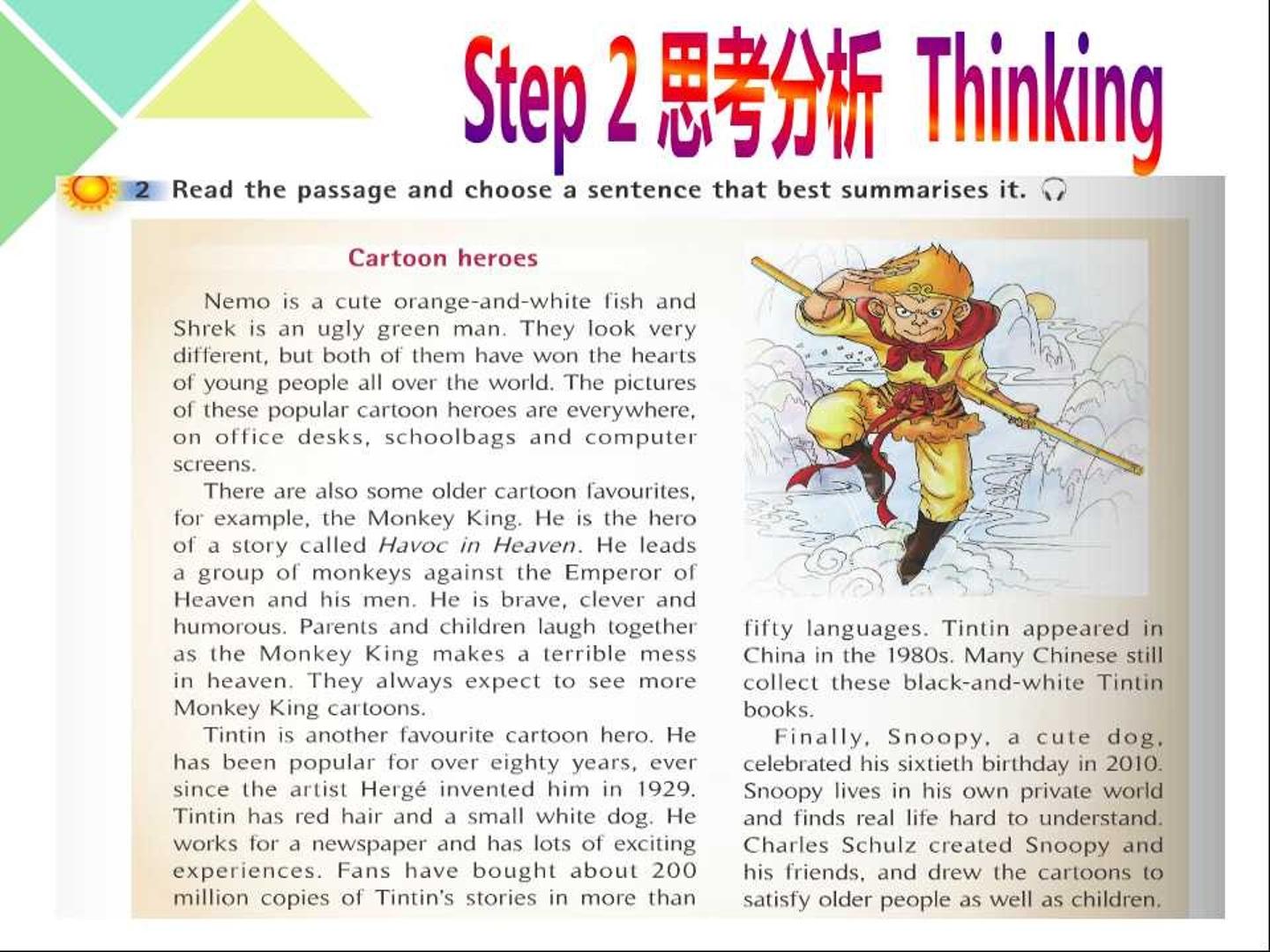 Step 2 思考分析 Thinking

2 Read the passage and choose a sentence that best summarises it.

Cartoon heroes

Nemo is a cute orange-and-white fish and Shrek is an ugly green man. They look very different, but both of them have won the hearts of young people all over the world. The pictures of these popular cartoon heroes are everywhere, on office desks, schoolbags and computer screens.

There are also some older cartoon favourites, for example, the Monkey King. He is the hero of a story called Havoc in Heaven. He leads a group of monkeys against the Emperor of Heaven and his men. He is brave, clever and humorous. Parents and children laugh together as the Monkey King makes a terrible mess in heaven. They always expect to see more Monkey King cartoons.

Tintin is another favourite cartoon hero. He has been popular for over eighty years, ever since the artist Hergé invented him in 1929. Tintin has red hair and a small white dog. He works for a newspaper and has lots of exciting experiences. Fans have bought about 200 million copies of Tintin's stories in more than fifty languages. Tintin appeared in China in the 1980s. Many Chinese still collect these black-and-white Tintin books.

Finally, Snoopy, a cute dog, celebrated his sixtieth birthday in 2010. Snoopy lives in his own private world and finds real life hard to understand. Charles Schulz created Snoopy and his friends, and drew the cartoons to satisfy older people as well as children.